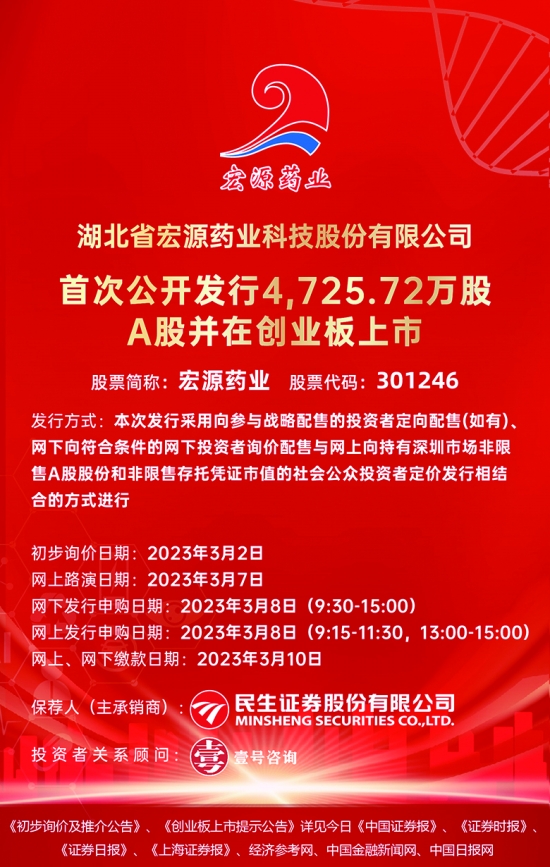 宏源药业

湖北省宏源药业科技股份有限公司

首次公开发行4,725.72万股
A股并在创业板上市

股票简称：宏源药业　股票代码：301246

发行方式：本次发行采用向参与战略配售的投资者定向配售(如有)、网下向符合条件的网下投资者询价配售与网上向持有深圳市场非限售A股股份和非限售存托凭证市值的社会公众投资者定价发行相结合的方式进行

初步询价日期：2023年3月2日
网上路演日期：2023年3月7日
网下发行申购日期：2023年3月8日（9:30-15:00）
网上发行申购日期：2023年3月8日（9:15-11:30，13:00-15:00）
网上、网下缴款日期：2023年3月10日

保荐人（主承销商）：民生证券股份有限公司 MINSHENG SECURITIES CO.,LTD.

投资者关系顾问：壹 壹号咨询

《初步询价及推介公告》、《创业板上市提示公告》详见今日《中国证券报》、《证券时报》、《证券日报》、《上海证券报》、经济参考网、中国金融新闻网、中国日报网